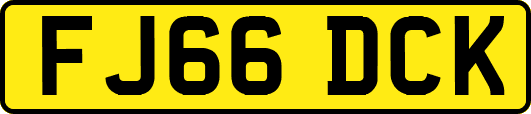 FJ66 DCK